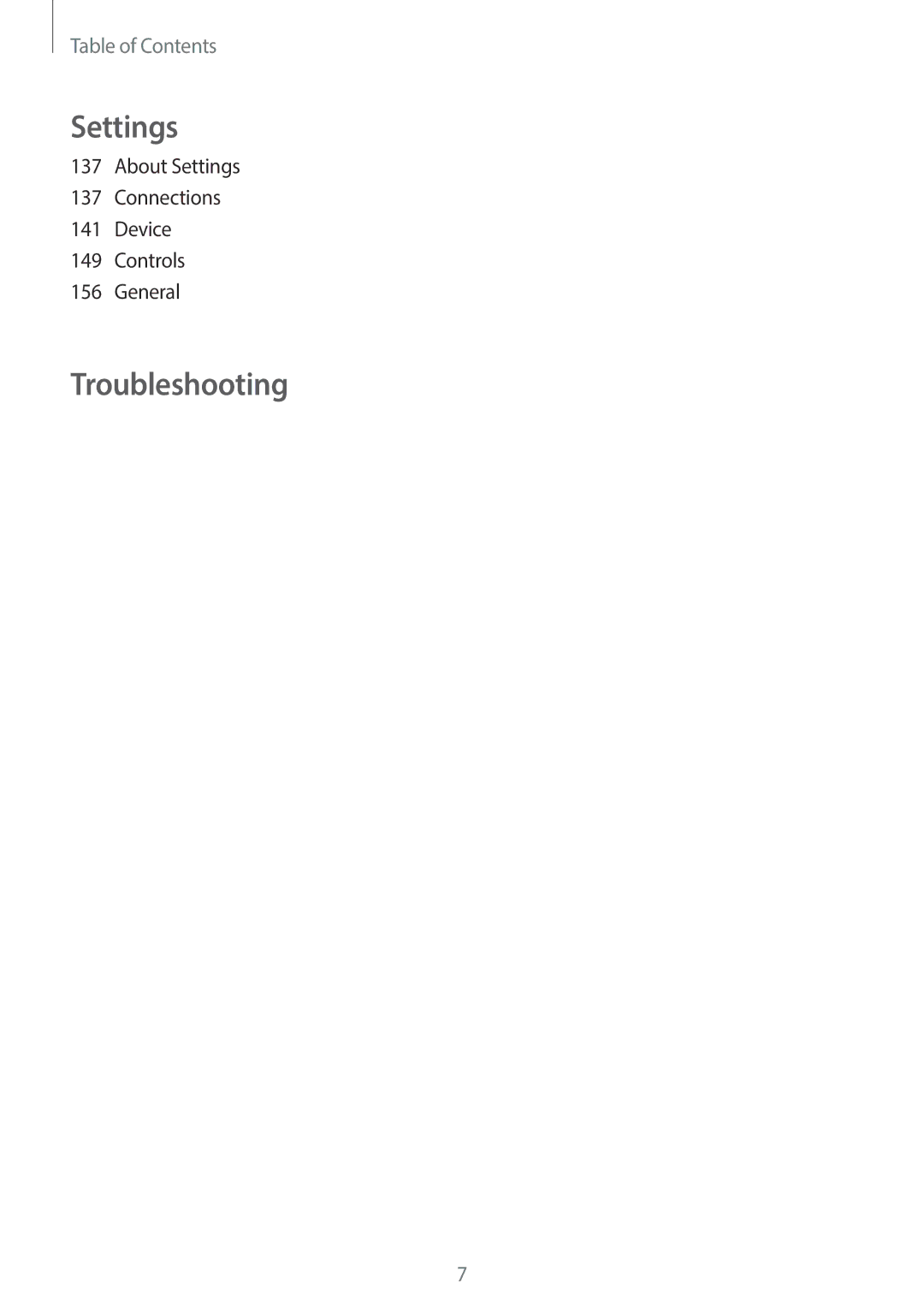 Table of Contents

Settings

137 About Settings
137 Connections
141 Device
149 Controls
156 General

Troubleshooting

7